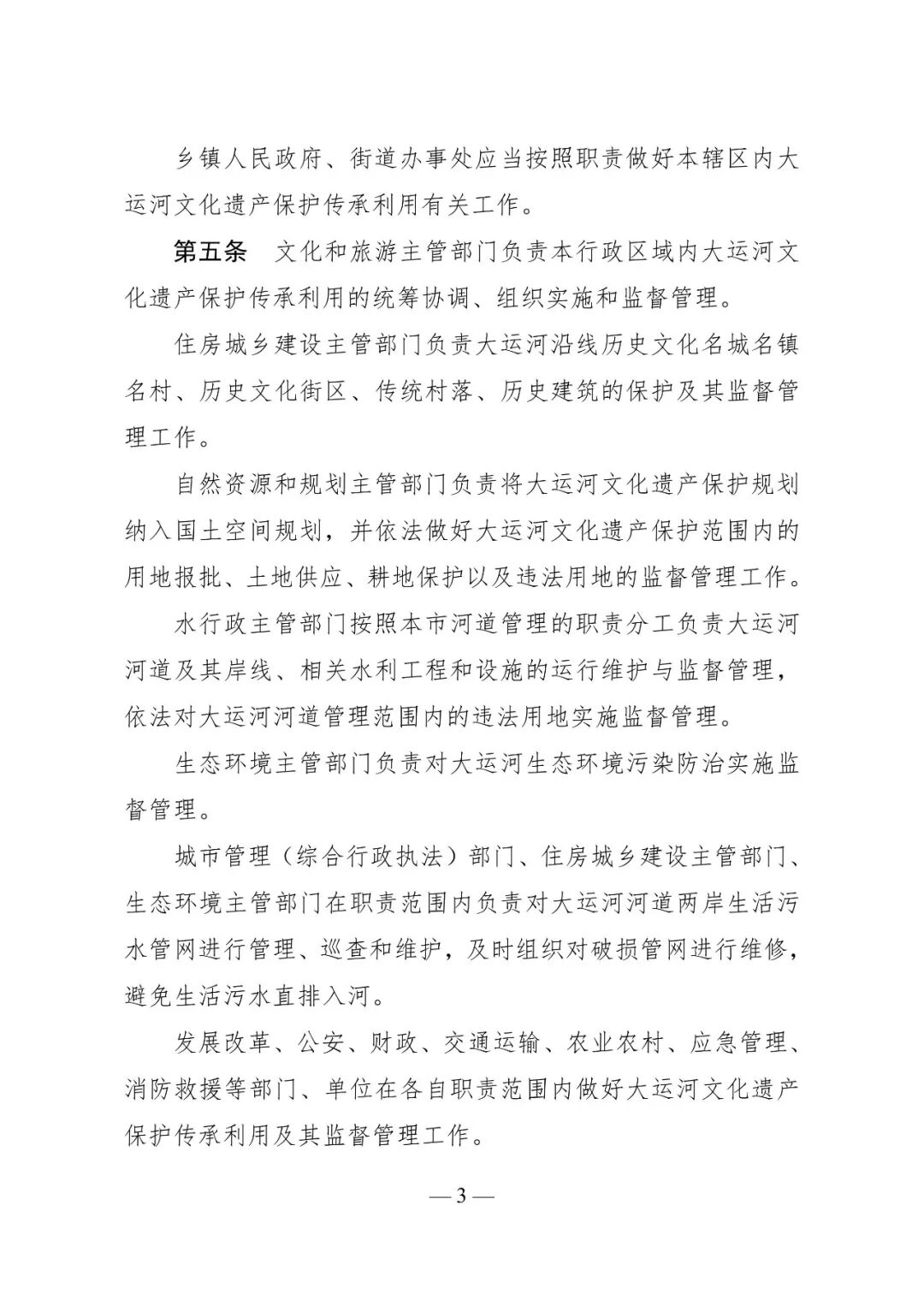 乡镇人民政府、街道办事处应当按照职责做好本辖区内大运河文化遗产保护传承利用有关工作。

第五条　文化和旅游主管部门负责本行政区域内大运河文化遗产保护传承利用的统筹协调、组织实施和监督管理。

住房城乡建设主管部门负责大运河沿线历史文化名城名镇名村、历史文化街区、传统村落、历史建筑的保护及其监督管理工作。

自然资源和规划主管部门负责将大运河文化遗产保护规划纳入国土空间规划，并依法做好大运河文化遗产保护范围内的用地报批、土地供应、耕地保护以及违法用地的监督管理工作。

水行政主管部门按照本市河道管理的职责分工负责大运河河道及其岸线、相关水利工程和设施的运行维护与监督管理，依法对大运河河道管理范围内的违法用地实施监督管理。

生态环境主管部门负责对大运河生态环境污染防治实施监督管理。

城市管理（综合行政执法）部门、住房城乡建设主管部门、生态环境主管部门在职责范围内负责对大运河河道两岸生活污水管网进行管理、巡查和维护，及时组织对破损管网进行维修，避免生活污水直排入河。

发展改革、公安、财政、交通运输、农业农村、应急管理、消防救援等部门、单位在各自职责范围内做好大运河文化遗产保护传承利用及其监督管理工作。

— 3 —